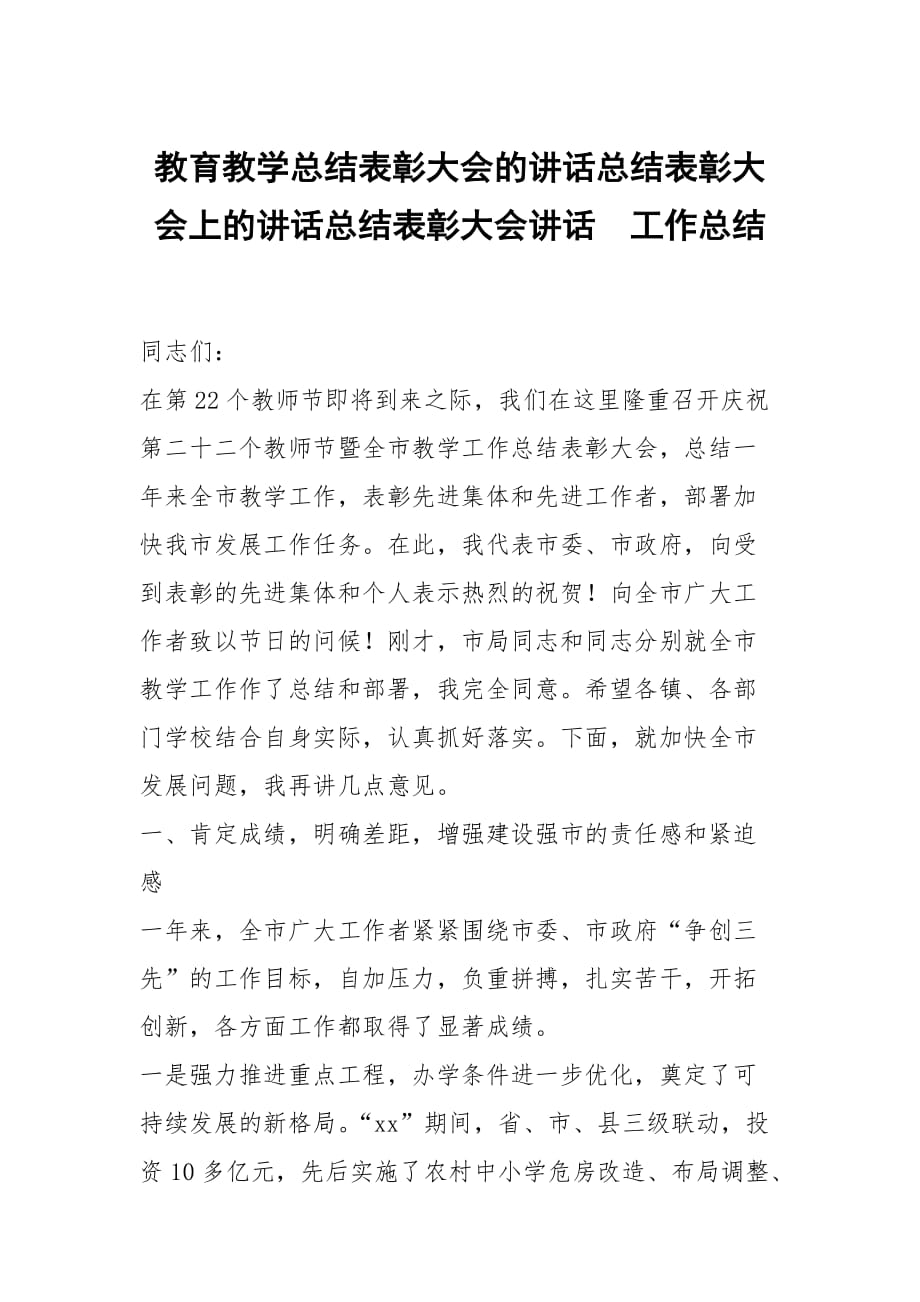 教育教学总结表彰大会的讲话总结表彰大会上的讲话总结表彰大会讲话　工作总结

同志们：

在第22个教师节即将到来之际，我们在这里隆重召开庆祝第二十二个教师节暨全市教学工作总结表彰大会，总结一年来全市教学工作，表彰先进集体和先进工作者，部署加快我市发展工作任务。在此，我代表市委、市政府，向受到表彰的先进集体和个人表示热烈的祝贺！向全市广大工作者致以节日的问候！刚才，市局同志和同志分别就全市教学工作作了总结和部署，我完全同意。希望各镇、各部门学校结合自身实际，认真抓好落实。下面，就加快全市发展问题，我再讲几点意见。

一、肯定成绩，明确差距，增强建设强市的责任感和紧迫感

一年来，全市广大工作者紧紧围绕市委、市政府“争创三先”的工作目标，自加压力，负重拼搏，扎实苦干，开拓创新，各方面工作都取得了显著成绩。

一是强力推进重点工程，办学条件进一步优化，奠定了可持续发展的新格局。“xx”期间，省、市、县三级联动，投资10多亿元，先后实施了农村中小学危房改造、布局调整、